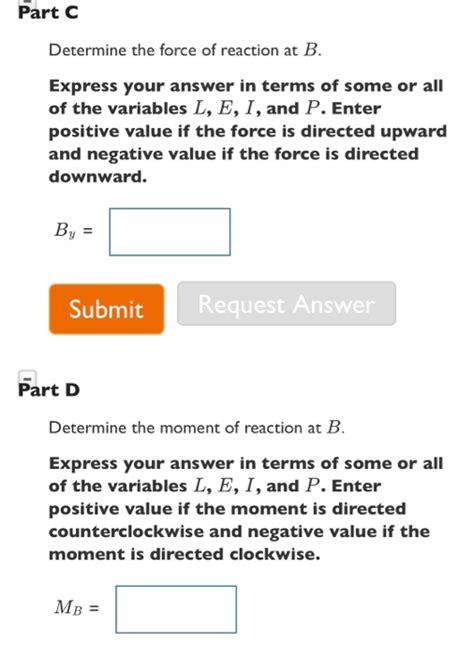 Part C

Determine the force of reaction at $B$.

Express your answer in terms of some or all of the variables $L$, $E$, $I$, and $P$. Enter positive value if the force is directed upward and negative value if the force is directed downward.

$B_y$ =

Submit

Request Answer

Part D

Determine the moment of reaction at $B$.

Express your answer in terms of some or all of the variables $L$, $E$, $I$, and $P$. Enter positive value if the moment is directed counterclockwise and negative value if the moment is directed clockwise.

$M_B$ =